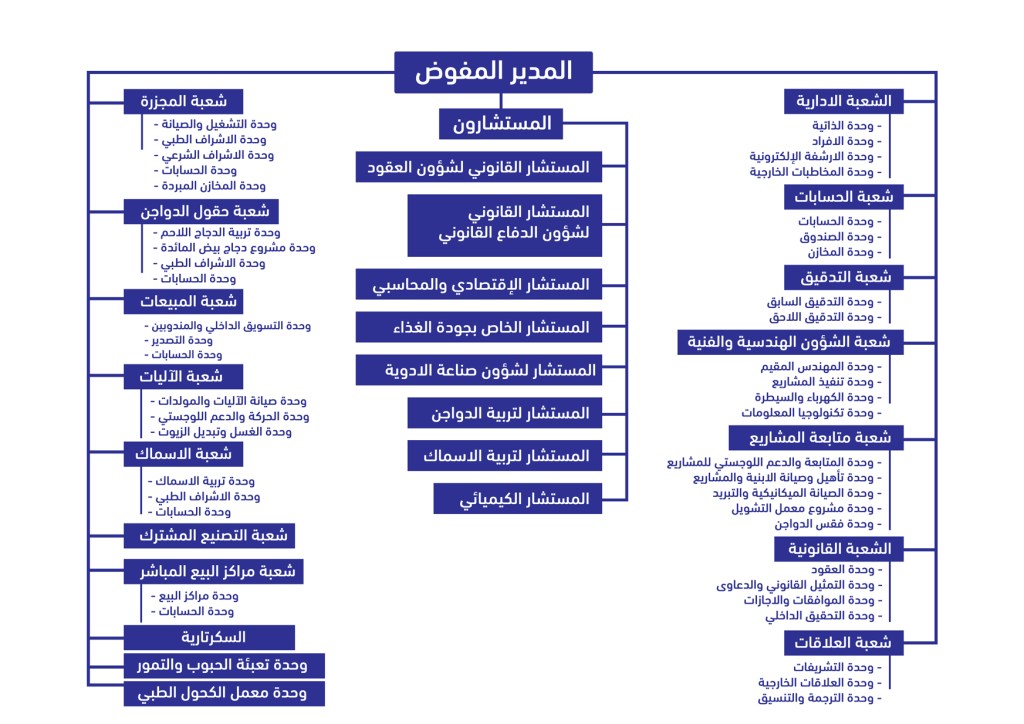 المدير المفوض

المستشارون

المستشار القانوني لشؤون العقود

المستشار القانوني لشؤون الدفاع القانوني

المستشار الإقتصادي والمحاسبي

المستشار الخاص بجودة الغذاء

المستشار لشؤون صناعة الادوية

المستشار لتربية الدواجن

المستشار لتربية الاسماك

المستشار الكيميائي

الشعبة الادارية
- وحدة الذاتية
- وحدة الافراد
- وحدة الارشفة الإلكترونية
- وحدة المخاطبات الخارجية

شعبة الحسابات
- وحدة الحسابات
- وحدة الصندوق
- وحدة المخازن

شعبة التدقيق
- وحدة التدقيق السابق
- وحدة التدقيق اللاحق

شعبة الشؤون الهندسية والفنية
- وحدة المهندس المقيم
- وحدة تنفيذ المشاريع
- وحدة الكهرباء والسيطرة
- وحدة تكنولوجيا المعلومات

شعبة متابعة المشاريع
- وحدة المتابعة والدعم اللوجستي للمشاريع
- وحدة تأهيل وصيانة الابنية والمشاريع
- وحدة الصيانة الميكانيكية والتبريد
- وحدة مشروع معمل التشويل
- وحدة فقس الدواجن

الشعبة القانونية
- وحدة العقود
- وحدة التمثيل القانوني والدعاوى
- وحدة الموافقات والاجازات
- وحدة التحقيق الداخلي

شعبة العلاقات
- وحدة التشريفات
- وحدة العلاقات الخارجية
- وحدة الترجمة والتنسيق

شعبة المجزرة
- وحدة التشغيل والصيانة
- وحدة الاشراف الطبي
- وحدة الاشراف الشرعي
- وحدة الحسابات
- وحدة المخازن المبردة

شعبة حقول الدواجن
- وحدة تربية الدجاج اللاحم
- وحدة مشروع دجاج بيض المائدة
- وحدة الاشراف الطبي
- وحدة الحسابات

شعبة المبيعات
- وحدة التسويق الداخلي والمندوبين
- وحدة التصدير
- وحدة الحسابات

شعبة الآليات
- وحدة صيانة الآليات والمولدات
- وحدة الحركة والدعم اللوجستي
- وحدة الغسل وتبديل الزيوت

شعبة الاسماك
- وحدة تربية الاسماك
- وحدة الاشراف الطبي
- وحدة الحسابات

شعبة التصنيع المشترك

شعبة مراكز البيع المباشر
- وحدة مراكز البيع
- وحدة الحسابات

السكرتارية

وحدة تعبئة الحبوب والتمور

وحدة معمل الكحول الطبي